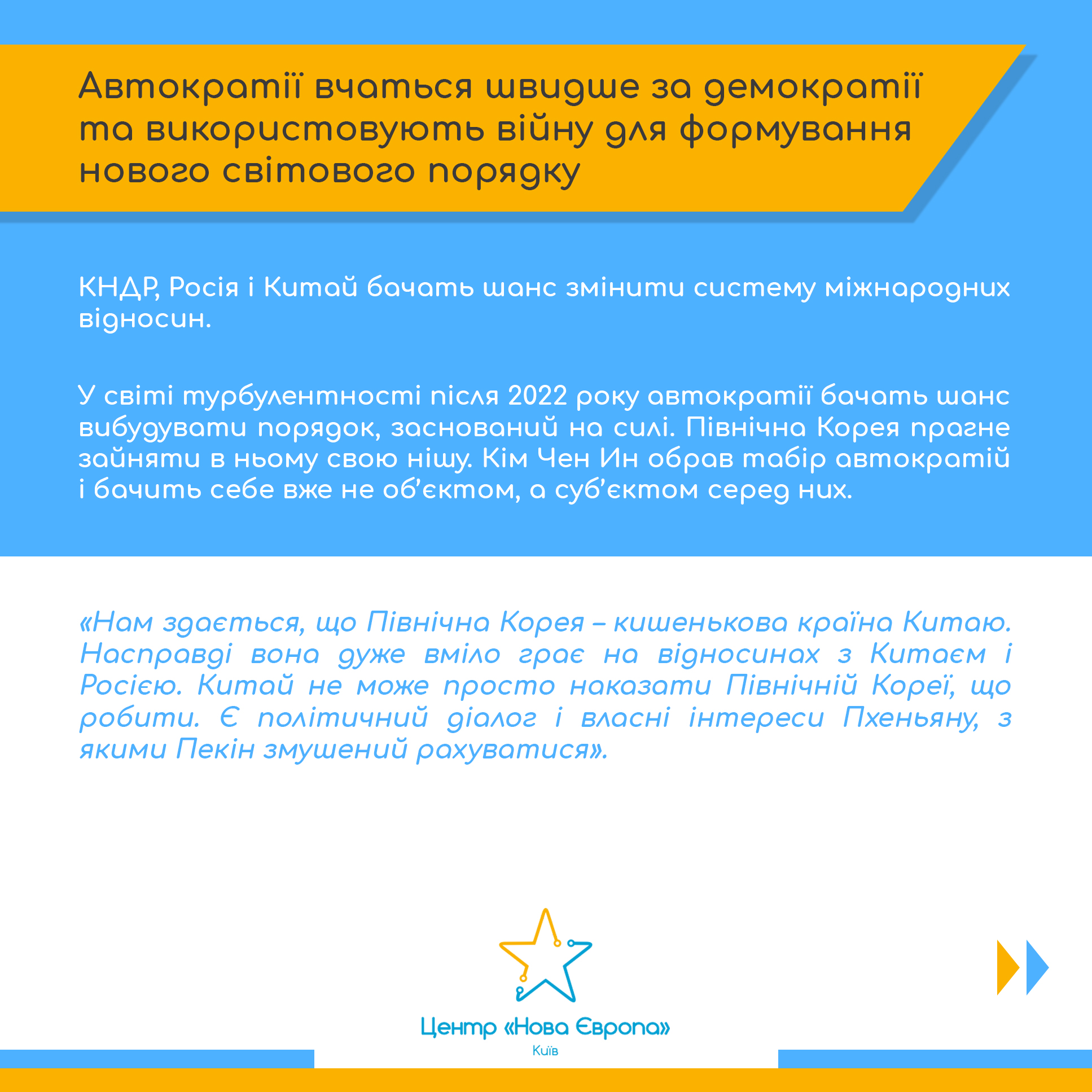 Автократії вчаться швидше за демократії та використовують війну для формування нового світового порядку

КНДР, Росія і Китай бачать шанс змінити систему міжнародних відносин.

У світі турбулентності після 2022 року автократії бачать шанс вибудувати порядок, заснований на силі. Північна Корея прагне зайняти в ньому свою нішу. Кім Чен Ин обрав табір автократій і бачить себе вже не об'єктом, а суб'єктом серед них.

«Нам здається, що Північна Корея – кишенькова країна Китаю. Насправді вона дуже вміло грає на відносинах з Китаєм і Росією. Китай не може просто наказати Північній Кореї, що робити. Є політичний діалог і власні інтереси Пхеньяну, з якими Пекін змушений рахуватися».

Центр «Нова Європа»
Київ